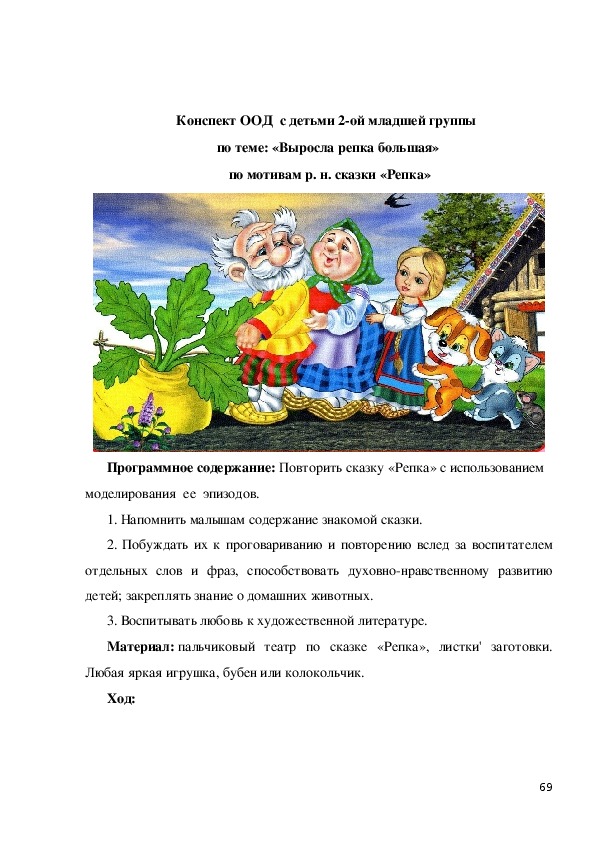 Конспект ООД с детьми 2-ой младшей группы

по теме: «Выросла репка большая»

по мотивам р. н. сказки «Репка»

**Программное содержание:** Повторить сказку «Репка» с использованием моделирования ее эпизодов.

1. Напомнить малышам содержание знакомой сказки.

2. Побуждать их к проговариванию и повторению вслед за воспитателем отдельных слов и фраз, способствовать духовно-нравственному развитию детей; закреплять знание о домашних животных.

3. Воспитывать любовь к художественной литературе.

**Материал:** пальчиковый театр по сказке «Репка», листки' заготовки. Любая яркая игрушка, бубен или колокольчик.

**Ход:**

69